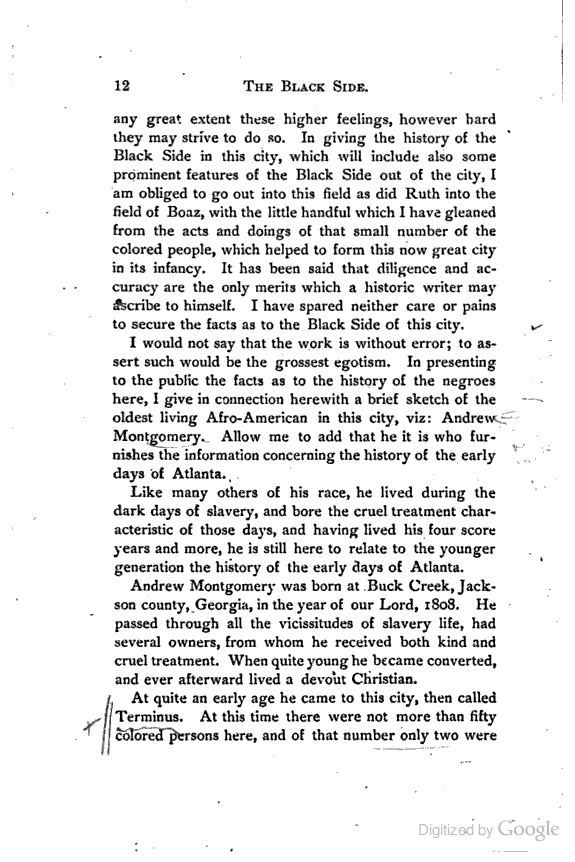 12 THE BLACK SIDE.

any great extent these higher feelings, however hard they may strive to do so. In giving the history of the Black Side in this city, which will include also some prominent features of the Black Side out of the city, I am obliged to go out into this field as did Ruth into the field of Boaz, with the little handful which I have gleaned from the acts and doings of that small number of the colored people, which helped to form this now great city in its infancy. It has been said that diligence and accuracy are the only merits which a historic writer may ascribe to himself. I have spared neither care or pains to secure the facts as to the Black Side of this city.

I would not say that the work is without error; to assert such would be the grossest egotism. In presenting to the public the facts as to the history of the negroes here, I give in connection herewith a brief sketch of the oldest living Afro-American in this city, viz: Andrew Montgomery. Allow me to add that he it is who furnishes the information concerning the history of the early days of Atlanta.

Like many others of his race, he lived during the dark days of slavery, and bore the cruel treatment characteristic of those days, and having lived his four score years and more, he is still here to relate to the younger generation the history of the early days of Atlanta.

Andrew Montgomery was born at Buck Creek, Jackson county, Georgia, in the year of our Lord, 1808. He passed through all the vicissitudes of slavery life, had several owners, from whom he received both kind and cruel treatment. When quite young he became converted, and ever afterward lived a devout Christian.

At quite an early age he came to this city, then called Terminus. At this time there were not more than fifty colored persons here, and of that number only two were

Digitized by Google